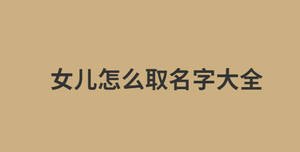 女儿怎么取名字大全